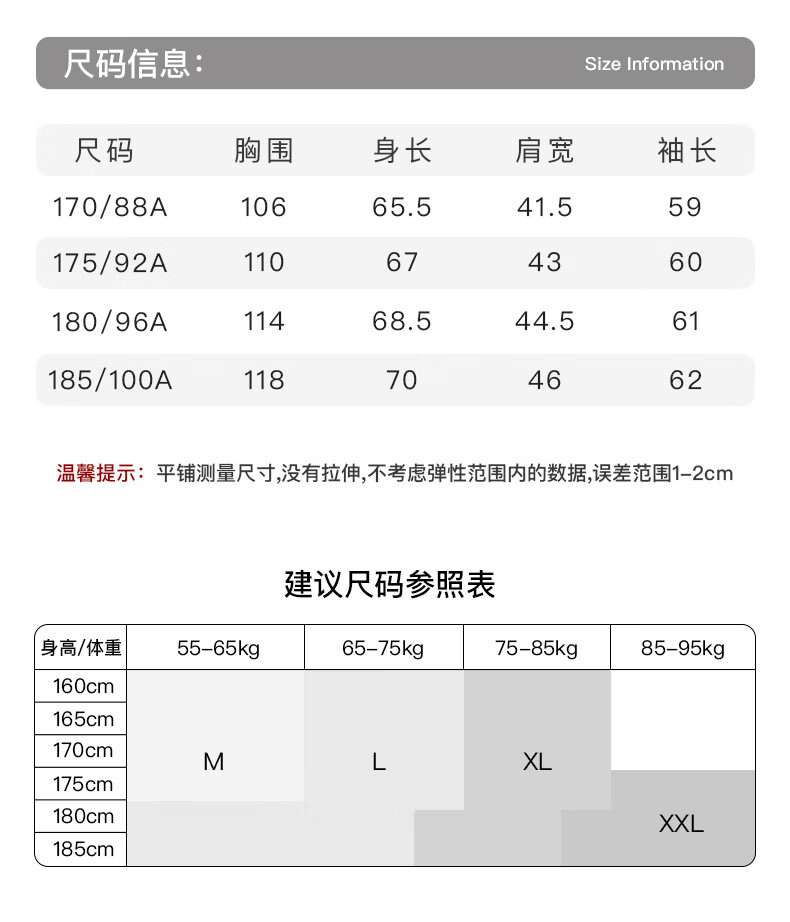 尺码信息：

Size Information

| 尺码 | 胸围 | 身长 | 肩宽 | 袖长 |
|---|---|---|---|---|
| 170/88A | 106 | 65.5 | 41.5 | 59 |
| 175/92A | 110 | 67 | 43 | 60 |
| 180/96A | 114 | 68.5 | 44.5 | 61 |
| 185/100A | 118 | 70 | 46 | 62 |

温馨提示：平铺测量尺寸,没有拉伸,不考虑弹性范围内的数据,误差范围1-2cm

建议尺码参照表

| 身高/体重 | 55-65kg | 65-75kg | 75-85kg | 85-95kg |
|---|---|---|---|---|
| 160cm | M | L | XL | |
| 165cm | | | | |
| 170cm | | | | |
| 175cm | | | | XXL |
| 180cm | | | | |
| 185cm | | | | |